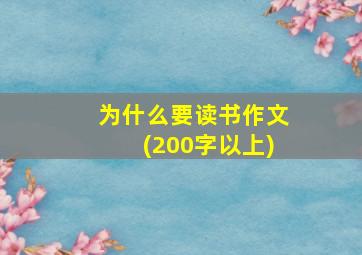 为什么要读书作文
(200字以上)